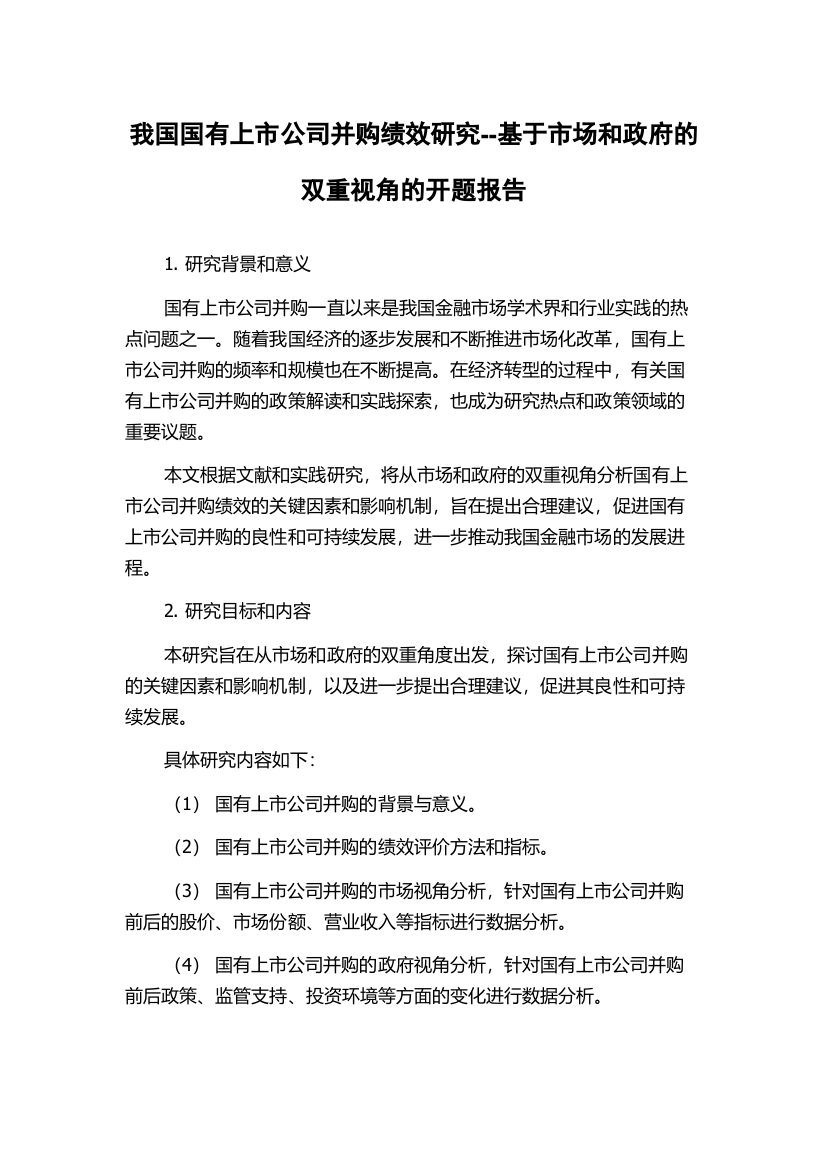 我国国有上市公司并购绩效研究--基于市场和政府的双重视角的开题报告

1. 研究背景和意义

国有上市公司并购一直以来是我国金融市场学术界和行业实践的热点问题之一。随着我国经济的逐步发展和不断推进市场化改革，国有上市公司并购的频率和规模也在不断提高。在经济转型的过程中，有关国有上市公司并购的政策解读和实践探索，也成为研究热点和政策领域的重要议题。

本文根据文献和实践研究，将从市场和政府的双重视角分析国有上市公司并购绩效的关键因素和影响机制，旨在提出合理建议，促进国有上市公司并购的良性和可持续发展，进一步推动我国金融市场的发展进程。

2. 研究目标和内容

本研究旨在从市场和政府的双重角度出发，探讨国有上市公司并购的关键因素和影响机制，以及进一步提出合理建议，促进其良性和可持续发展。

具体研究内容如下：

（1） 国有上市公司并购的背景与意义。

（2） 国有上市公司并购的绩效评价方法和指标。

（3） 国有上市公司并购的市场视角分析，针对国有上市公司并购前后的股价、市场份额、营业收入等指标进行数据分析。

（4） 国有上市公司并购的政府视角分析，针对国有上市公司并购前后政策、监管支持、投资环境等方面的变化进行数据分析。